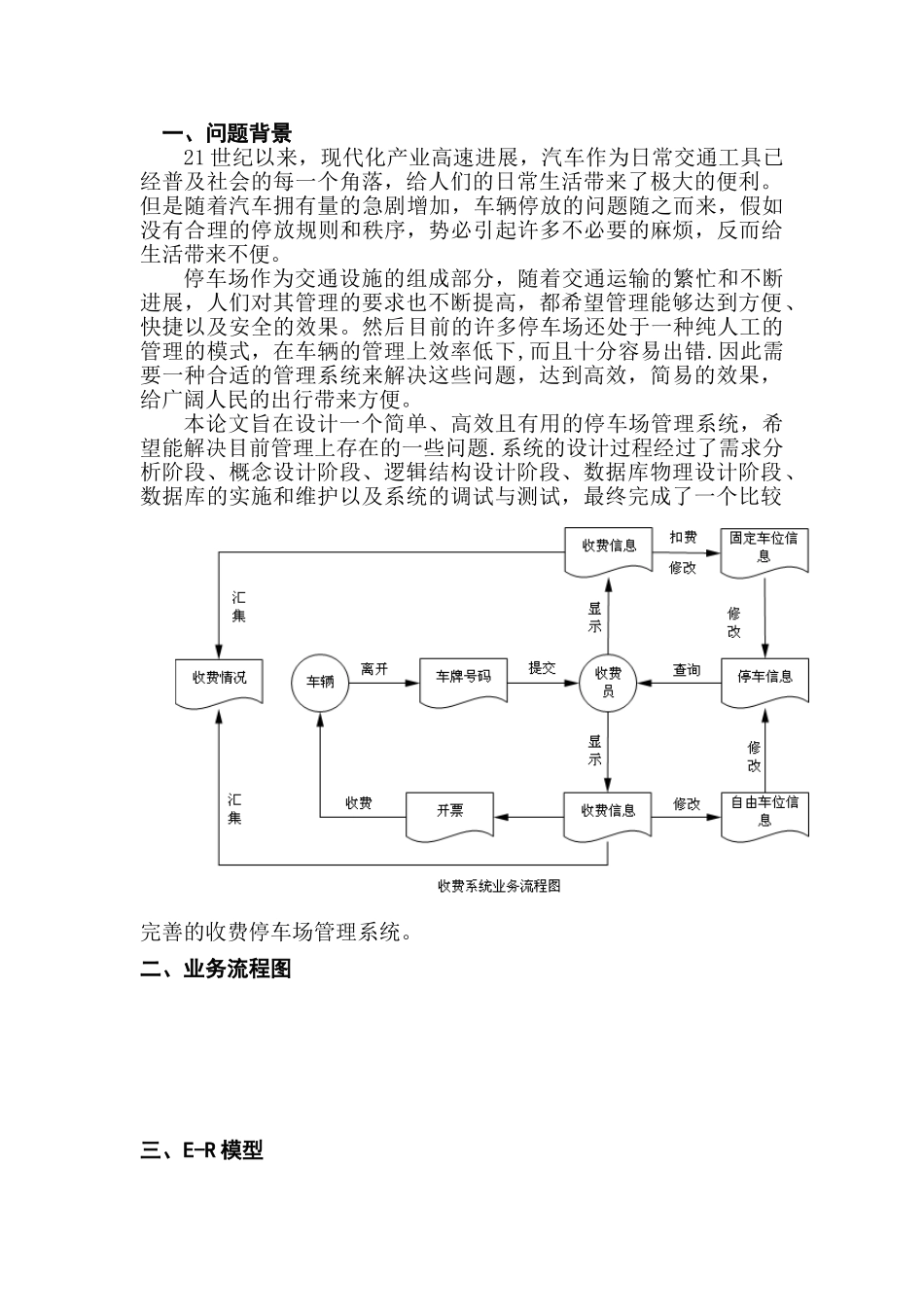 一、问题背景

21 世纪以来，现代化产业高速进展，汽车作为日常交通工具已经普及社会的每一个角落，给人们的日常生活带来了极大的便利。但是随着汽车拥有量的急剧增加，车辆停放的问题随之而来，假如没有合理的停放规则和秩序，势必引起许多不必要的麻烦，反而给生活带来不便。

停车场作为交通设施的组成部分，随着交通运输的繁忙和不断进展，人们对其管理的要求也不断提高，都希望管理能够达到方便、快捷以及安全的效果。然后目前的许多停车场还处于一种纯人工的管理的模式，在车辆的管理上效率低下,而且十分容易出错.因此需要一种合适的管理系统来解决这些问题，达到高效，简易的效果，给广阔人民的出行带来方便。

本论文旨在设计一个简单、高效且有用的停车场管理系统，希望能解决目前管理上存在的一些问题.系统的设计过程经过了需求分析阶段、概念设计阶段、逻辑结构设计阶段、数据库物理设计阶段、数据库的实施和维护以及系统的调试与测试，最终完成了一个比较

收费信息
扣费
修改
固定车位信息
汇集
显示
修改
收费情况
车辆
离开
车牌号码
提交
收费员
查询
停车信息
显示
修改
汇集
收费
开票
收费信息
修改
自由车位信息
收费系统业务流程图

完善的收费停车场管理系统。

二、业务流程图

三、E-R 模型